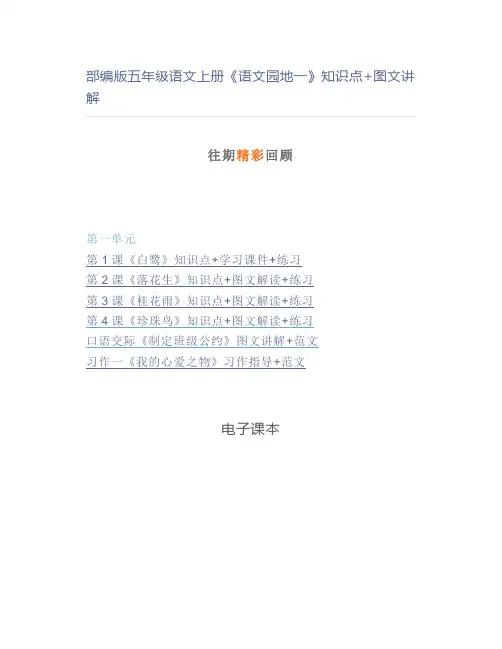 部编版五年级语文上册《语文园地一》知识点+图文讲解

往期精彩回顾

第一单元
第1课《白鹭》知识点+学习课件+练习
第2课《落花生》知识点+图文解读+练习
第3课《桂花雨》知识点+图文解读+练习
第4课《珍珠鸟》知识点+图文解读+练习
口语交际《制定班级公约》图文讲解+范文
习作一《我的心爱之物》习作指导+范文

电子课本